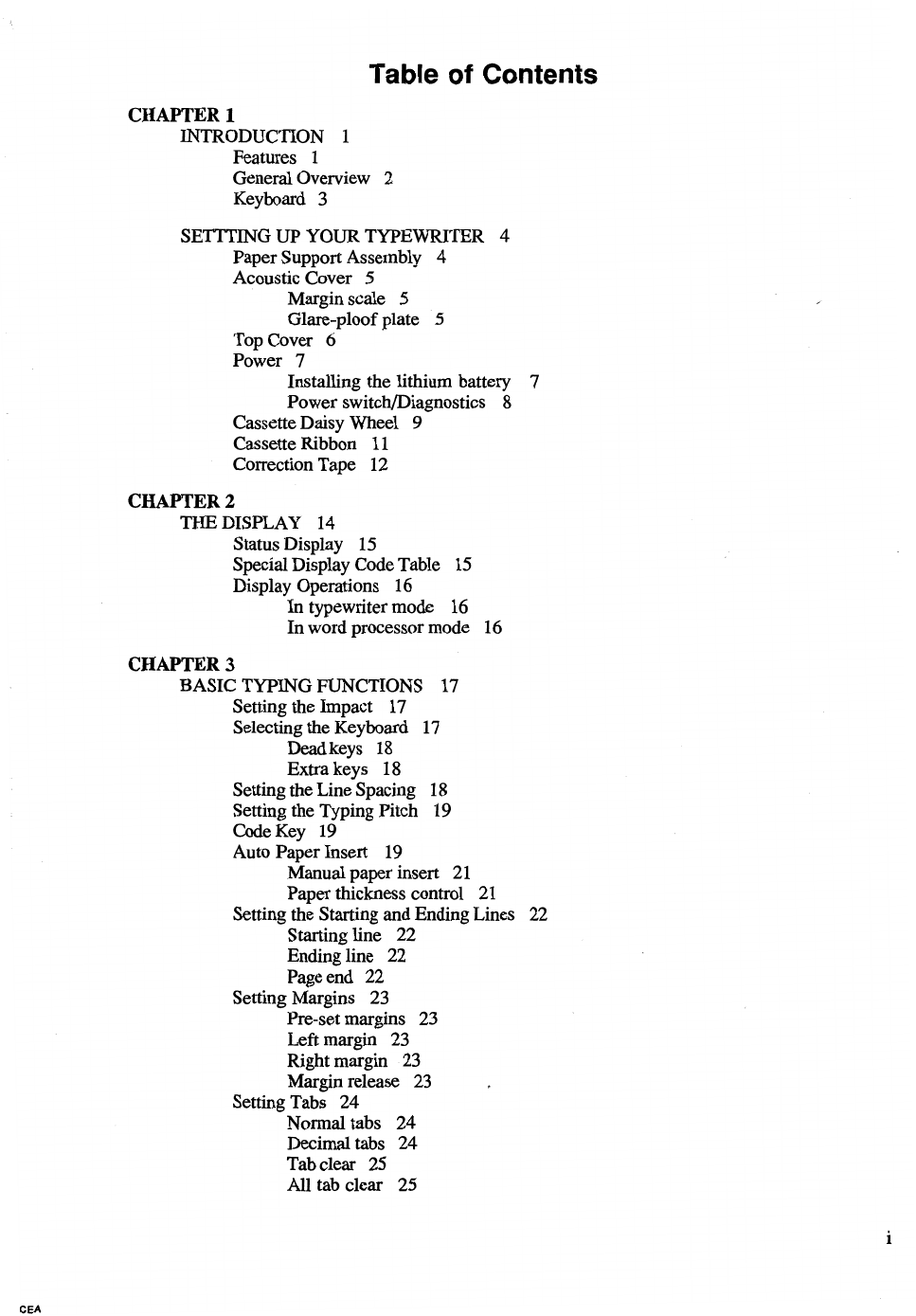 Table of Contents

CHAPTER 1
INTRODUCTION 1
Features 1
General Overview 2
Keyboard 3

SETTTING UP YOUR TYPEWRITER 4
Paper Support Assembly 4
Acoustic Cover 5
Margin scale 5
Glare-ploof plate 5
Top Cover 6
Power 7
Installing the lithium battery 7
Power switch/Diagnostics 8
Cassette Daisy Wheel 9
Cassette Ribbon 11
Correction Tape 12

CHAPTER 2
THE DISPLAY 14
Status Display 15
Special Display Code Table 15
Display Operations 16
In typewriter mode 16
In word processor mode 16

CHAPTER 3
BASIC TYPING FUNCTIONS 17
Setting the Impact 17
Selecting the Keyboard 17
Dead keys 18
Extra keys 18
Setting the Line Spacing 18
Setting the Typing Pitch 19
Code Key 19
Auto Paper Insert 19
Manual paper insert 21
Paper thickness control 21
Setting the Starting and Ending Lines 22
Starting line 22
Ending line 22
Page end 22
Setting Margins 23
Pre-set margins 23
Left margin 23
Right margin 23
Margin release 23
Setting Tabs 24
Normal tabs 24
Decimal tabs 24
Tab clear 25
All tab clear 25

i

CEA